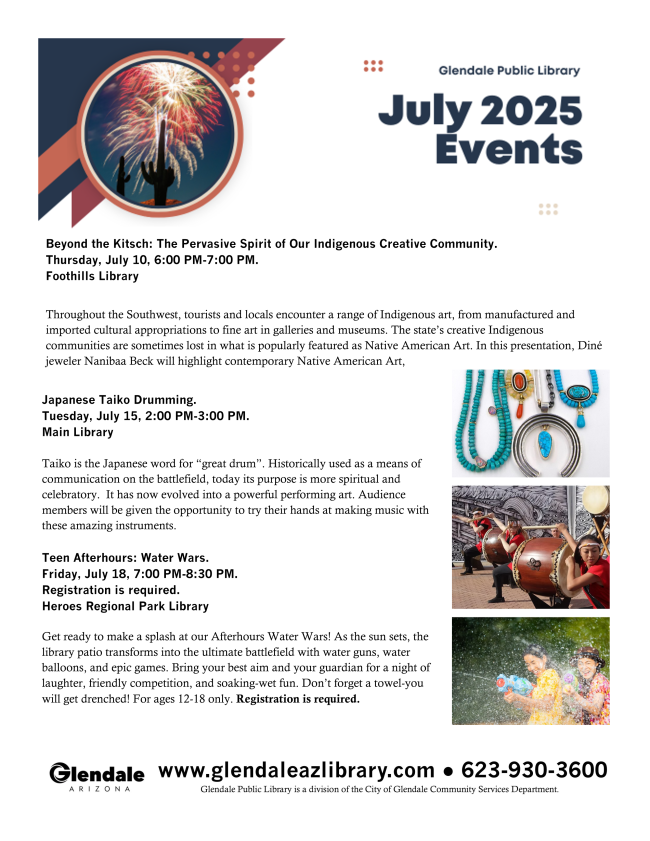 Glendale Public Library

July 2025 Events

Beyond the Kitsch: The Pervasive Spirit of Our Indigenous Creative Community.
Thursday, July 10, 6:00 PM-7:00 PM.
Foothills Library

Throughout the Southwest, tourists and locals encounter a range of Indigenous art, from manufactured and imported cultural appropriations to fine art in galleries and museums. The state's creative Indigenous communities are sometimes lost in what is popularly featured as Native American Art. In this presentation, Diné jeweler Nanibaa Beck will highlight contemporary Native American Art,

Japanese Taiko Drumming.
Tuesday, July 15, 2:00 PM-3:00 PM.
Main Library

Taiko is the Japanese word for "great drum". Historically used as a means of communication on the battlefield, today its purpose is more spiritual and celebratory. It has now evolved into a powerful performing art. Audience members will be given the opportunity to try their hands at making music with these amazing instruments.

Teen Afterhours: Water Wars.
Friday, July 18, 7:00 PM-8:30 PM.
Registration is required.
Heroes Regional Park Library

Get ready to make a splash at our Afterhours Water Wars! As the sun sets, the library patio transforms into the ultimate battlefield with water guns, water balloons, and epic games. Bring your best aim and your guardian for a night of laughter, friendly competition, and soaking-wet fun. Don't forget a towel-you will get drenched! For ages 12-18 only. Registration is required.

Glendale ARIZONA

www.glendaleazlibrary.com • 623-930-3600

Glendale Public Library is a division of the City of Glendale Community Services Department.